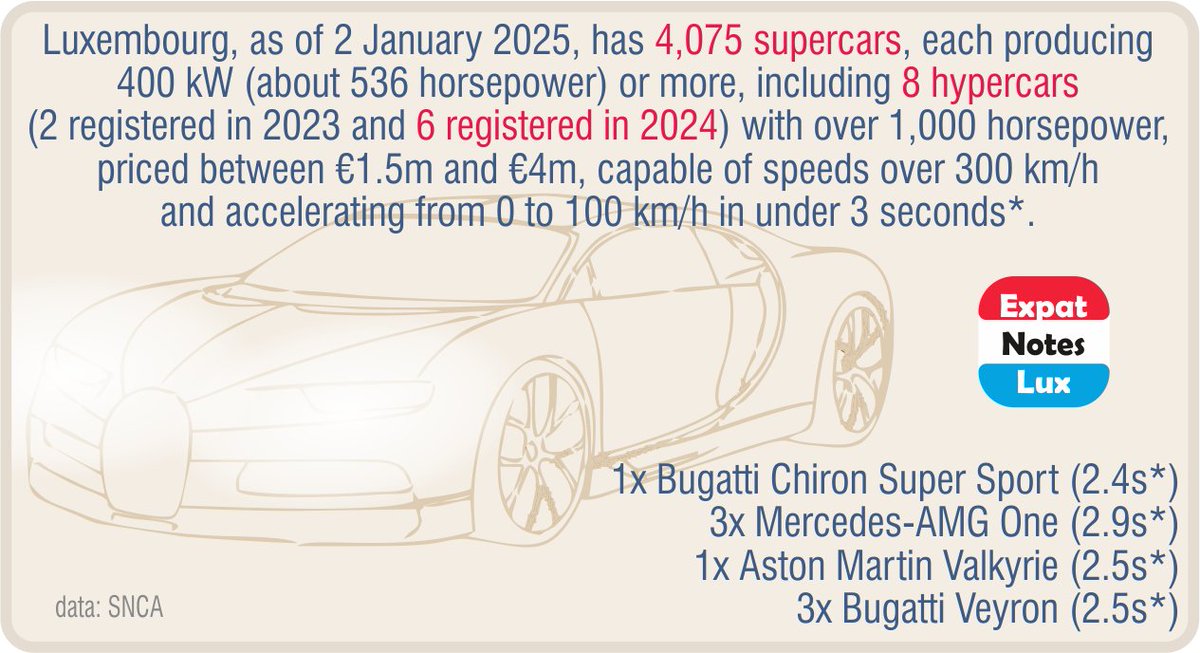 Luxembourg, as of 2 January 2025, has 4,075 supercars, each producing 400 kW (about 536 horsepower) or more, including 8 hypercars (2 registered in 2023 and 6 registered in 2024) with over 1,000 horsepower, priced between €1.5m and €4m, capable of speeds over 300 km/h and accelerating from 0 to 100 km/h in under 3 seconds*.

Expat
Notes
Lux

1x Bugatti Chiron Super Sport (2.4s*)
3x Mercedes-AMG One (2.9s*)
1x Aston Martin Valkyrie (2.5s*)
3x Bugatti Veyron (2.5s*)

data: SNCA